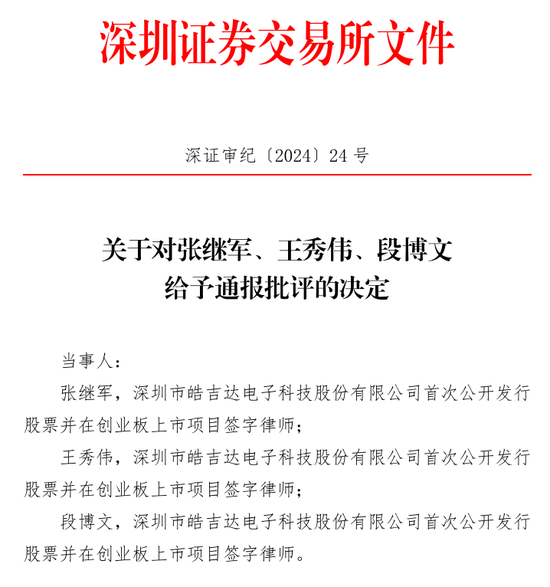 深圳证券交易所文件

深证审纪〔2024〕24 号

关于对张继军、王秀伟、段博文给予通报批评的决定

当事人：

张继军，深圳市皓吉达电子科技股份有限公司首次公开发行股票并在创业板上市项目签字律师；

王秀伟，深圳市皓吉达电子科技股份有限公司首次公开发行股票并在创业板上市项目签字律师；

段博文，深圳市皓吉达电子科技股份有限公司首次公开发行股票并在创业板上市项目签字律师。